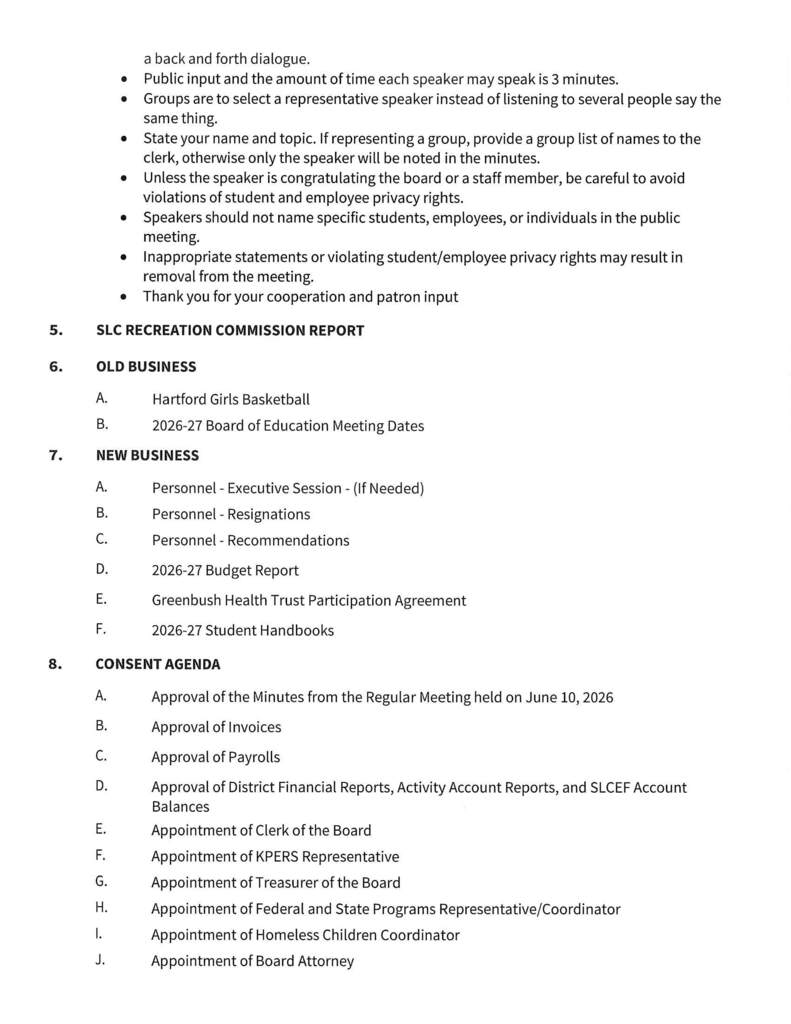 a back and forth dialogue.

• Public input and the amount of time each speaker may speak is 3 minutes.
• Groups are to select a representative speaker instead of listening to several people say the same thing.
• State your name and topic. If representing a group, provide a group list of names to the clerk, otherwise only the speaker will be noted in the minutes.
• Unless the speaker is congratulating the board or a staff member, be careful to avoid violations of student and employee privacy rights.
• Speakers should not name specific students, employees, or individuals in the public meeting.
• Inappropriate statements or violating student/employee privacy rights may result in removal from the meeting.
• Thank you for your cooperation and patron input

5. SLC RECREATION COMMISSION REPORT

6. OLD BUSINESS

A. Hartford Girls Basketball
B. 2026-27 Board of Education Meeting Dates

7. NEW BUSINESS

A. Personnel - Executive Session - (If Needed)
B. Personnel - Resignations
C. Personnel - Recommendations
D. 2026-27 Budget Report
E. Greenbush Health Trust Participation Agreement
F. 2026-27 Student Handbooks

8. CONSENT AGENDA

A. Approval of the Minutes from the Regular Meeting held on June 10, 2026
B. Approval of Invoices
C. Approval of Payrolls
D. Approval of District Financial Reports, Activity Account Reports, and SLCEF Account Balances
E. Appointment of Clerk of the Board
F. Appointment of KPERS Representative
G. Appointment of Treasurer of the Board
H. Appointment of Federal and State Programs Representative/Coordinator
I. Appointment of Homeless Children Coordinator
J. Appointment of Board Attorney